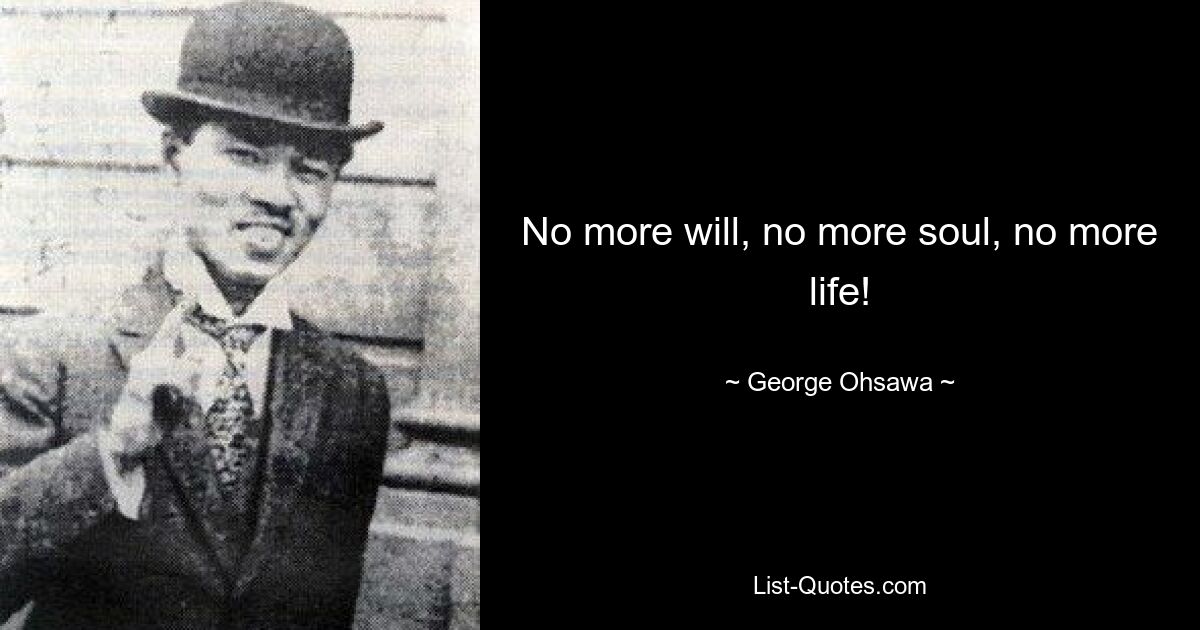 No more will, no more soul, no more life!

~ George Ohsawa ~

List-Quotes.com